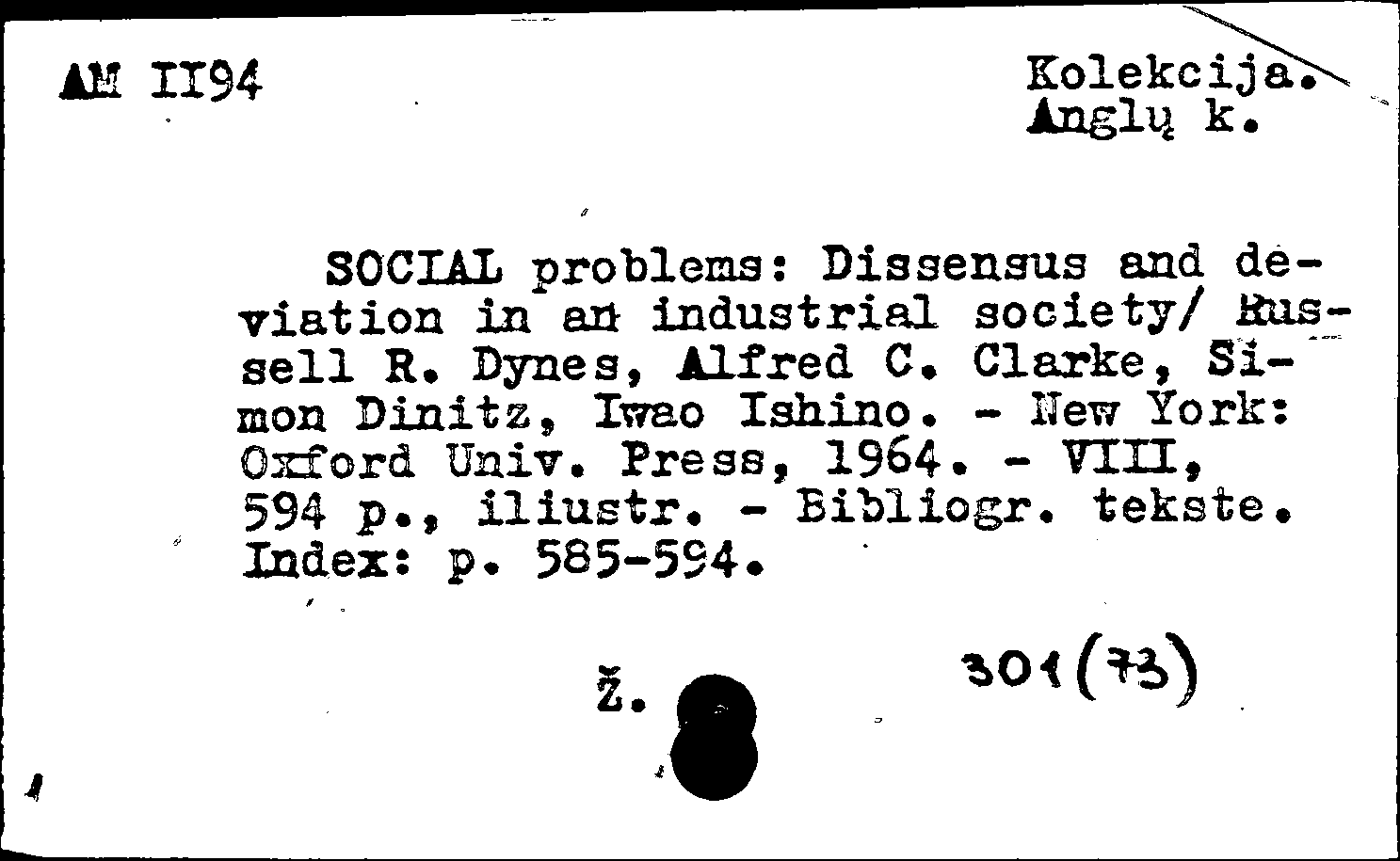 AM II94

Kolekcija.
Anglų k.

SOCIAL problems: Dissensus and deviation in an industrial society/ Russell R. Dynes, Alfred C. Clarke, Simon Dinitz, Iwao Ishino. - New York: Oxford Univ. Press, 1964. - VIII, 594 p., iliustr. - Bibliogr. tekste. Index: p. 585-594.

Ž.

301(73)